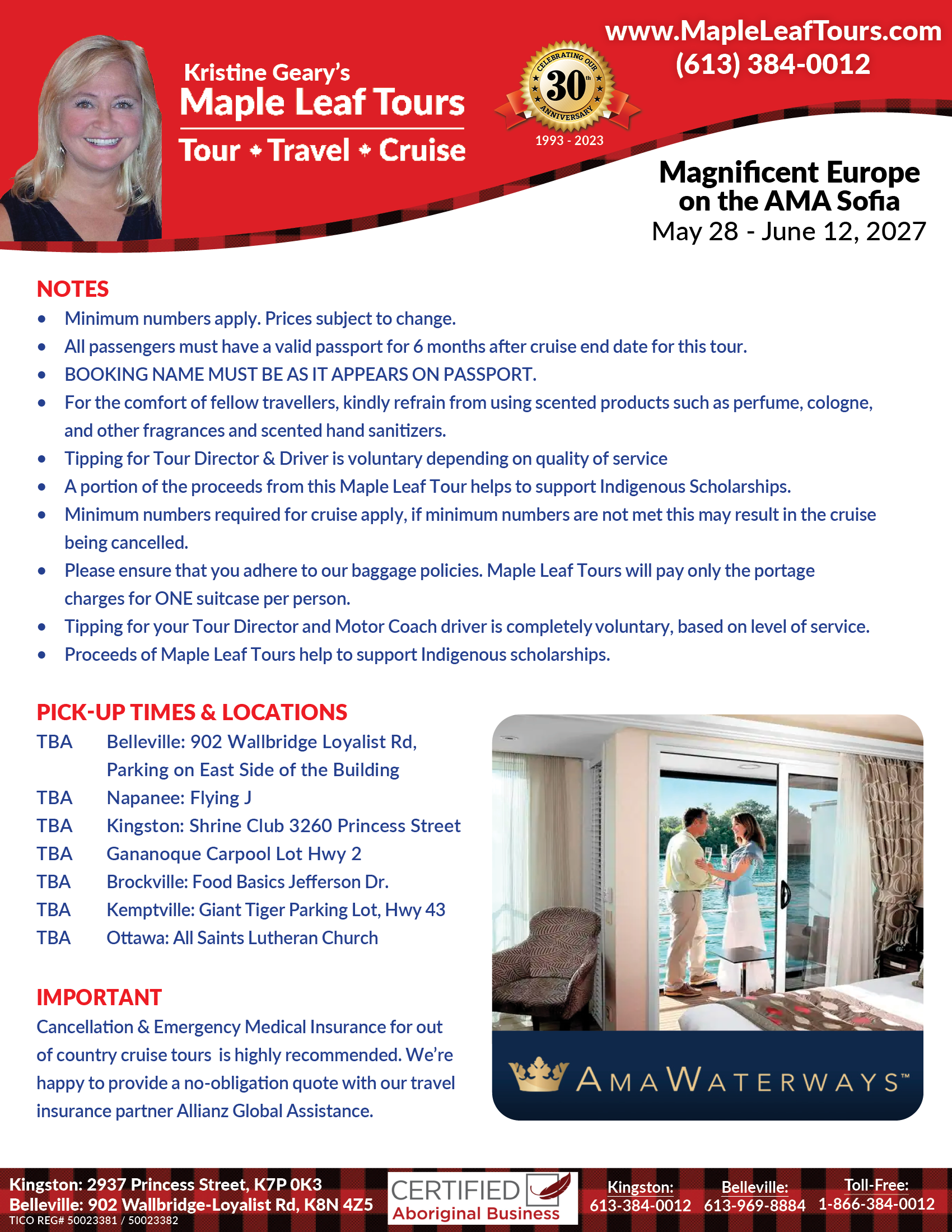 Kristine Geary's
Maple Leaf Tours
Tour • Travel • Cruise

CELEBRATING OUR 30th ANNIVERSARY
1993 - 2023

www.MapleLeafTours.com
(613) 384-0012

Magnificent Europe on the AMA Sofia
May 28 - June 12, 2027

NOTES
• Minimum numbers apply. Prices subject to change.
• All passengers must have a valid passport for 6 months after cruise end date for this tour.
• BOOKING NAME MUST BE AS IT APPEARS ON PASSPORT.
• For the comfort of fellow travellers, kindly refrain from using scented products such as perfume, cologne, and other fragrances and scented hand sanitizers.
• Tipping for Tour Director & Driver is voluntary depending on quality of service
• A portion of the proceeds from this Maple Leaf Tour helps to support Indigenous Scholarships.
• Minimum numbers required for cruise apply, if minimum numbers are not met this may result in the cruise being cancelled.
• Please ensure that you adhere to our baggage policies. Maple Leaf Tours will pay only the portage charges for ONE suitcase per person.
• Tipping for your Tour Director and Motor Coach driver is completely voluntary, based on level of service.
• Proceeds of Maple Leaf Tours help to support Indigenous scholarships.

PICK-UP TIMES & LOCATIONS
TBA Belleville: 902 Wallbridge Loyalist Rd, Parking on East Side of the Building
TBA Napanee: Flying J
TBA Kingston: Shrine Club 3260 Princess Street
TBA Gananoque Carpool Lot Hwy 2
TBA Brockville: Food Basics Jefferson Dr.
TBA Kemptville: Giant Tiger Parking Lot, Hwy 43
TBA Ottawa: All Saints Lutheran Church

IMPORTANT
Cancellation & Emergency Medical Insurance for out of country cruise tours is highly recommended. We're happy to provide a no-obligation quote with our travel insurance partner Allianz Global Assistance.

AMAWATERWAYS™

Kingston: 2937 Princess Street, K7P 0K3
Belleville: 902 Wallbridge-Loyalist Rd, K8N 4Z5
TICO REG# 50023381 / 50023382
CERTIFIED Aboriginal Business
Kingston: 613-384-0012
Belleville: 613-969-8884
Toll-Free: 1-866-384-0012